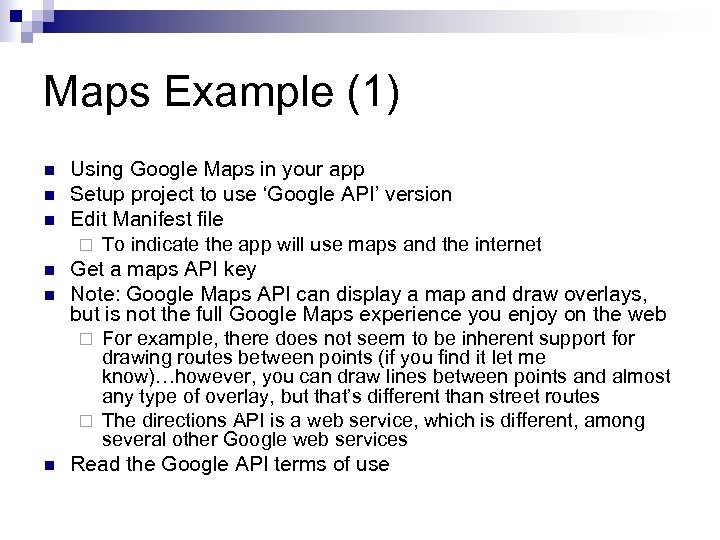 Maps Example (1)

- Using Google Maps in your app
- Setup project to use ‘Google API’ version
- Edit Manifest file
  - To indicate the app will use maps and the internet
- Get a maps API key
- Note: Google Maps API can display a map and draw overlays, but is not the full Google Maps experience you enjoy on the web
  - For example, there does not seem to be inherent support for drawing routes between points (if you find it let me know)…however, you can draw lines between points and almost any type of overlay, but that’s different than street routes
  - The directions API is a web service, which is different, among several other Google web services
- Read the Google API terms of use